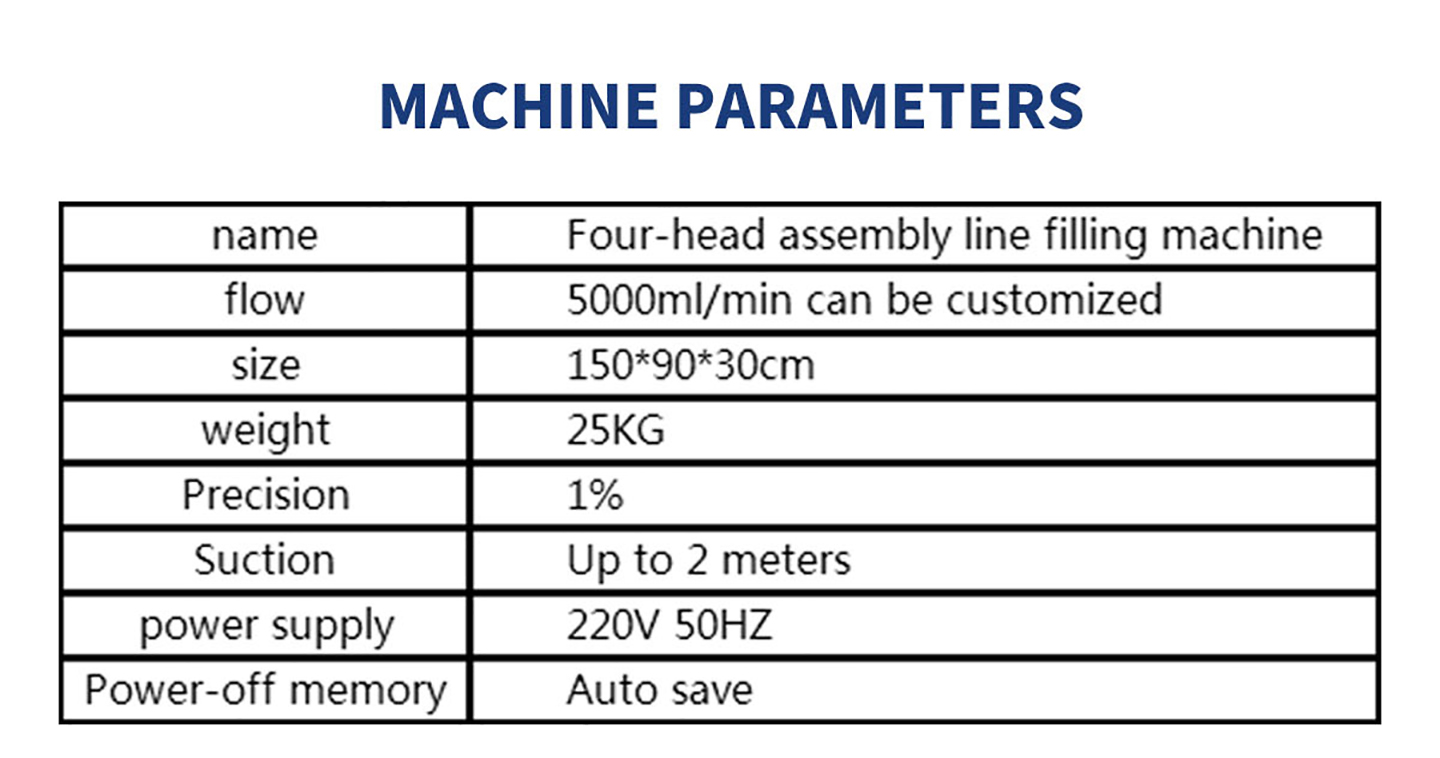 MACHINE PARAMETERS

| name | Four-head assembly line filling machine |
|---|---|
| flow | 5000ml/min can be customized |
| size | 150*90*30cm |
| weight | 25KG |
| Precision | 1% |
| Suction | Up to 2 meters |
| power supply | 220V 50HZ |
| Power-off memory | Auto save |